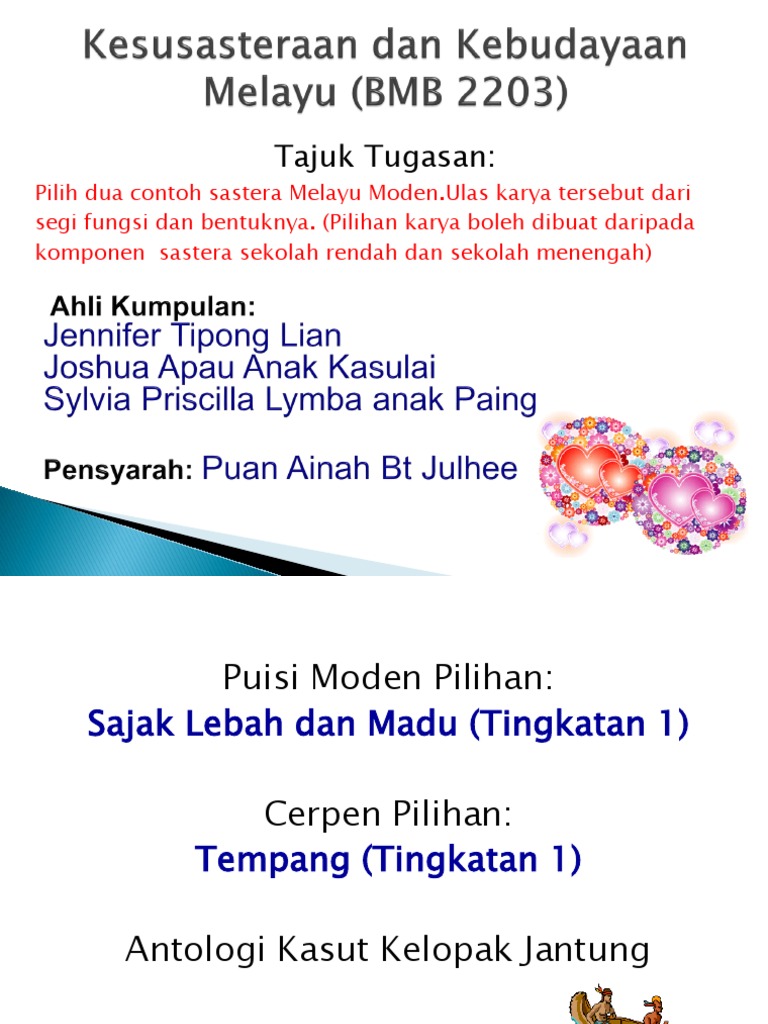 Kesusasteraan dan Kebudayaan Melayu (BMB 2203)

Tajuk Tugasan:

Pilih dua contoh sastera Melayu Moden.Ulas karya tersebut dari segi fungsi dan bentuknya. (Pilihan karya boleh dibuat daripada komponen sastera sekolah rendah dan sekolah menengah)

Ahli Kumpulan:
Jennifer Tipong Lian
Joshua Apau Anak Kasulai
Sylvia Priscilla Lymba anak Paing

Pensyarah: Puan Ainah Bt Julhee

Puisi Moden Pilihan:
Sajak Lebah dan Madu (Tingkatan 1)

Cerpen Pilihan:
Tempang (Tingkatan 1)

Antologi Kasut Kelopak Jantung